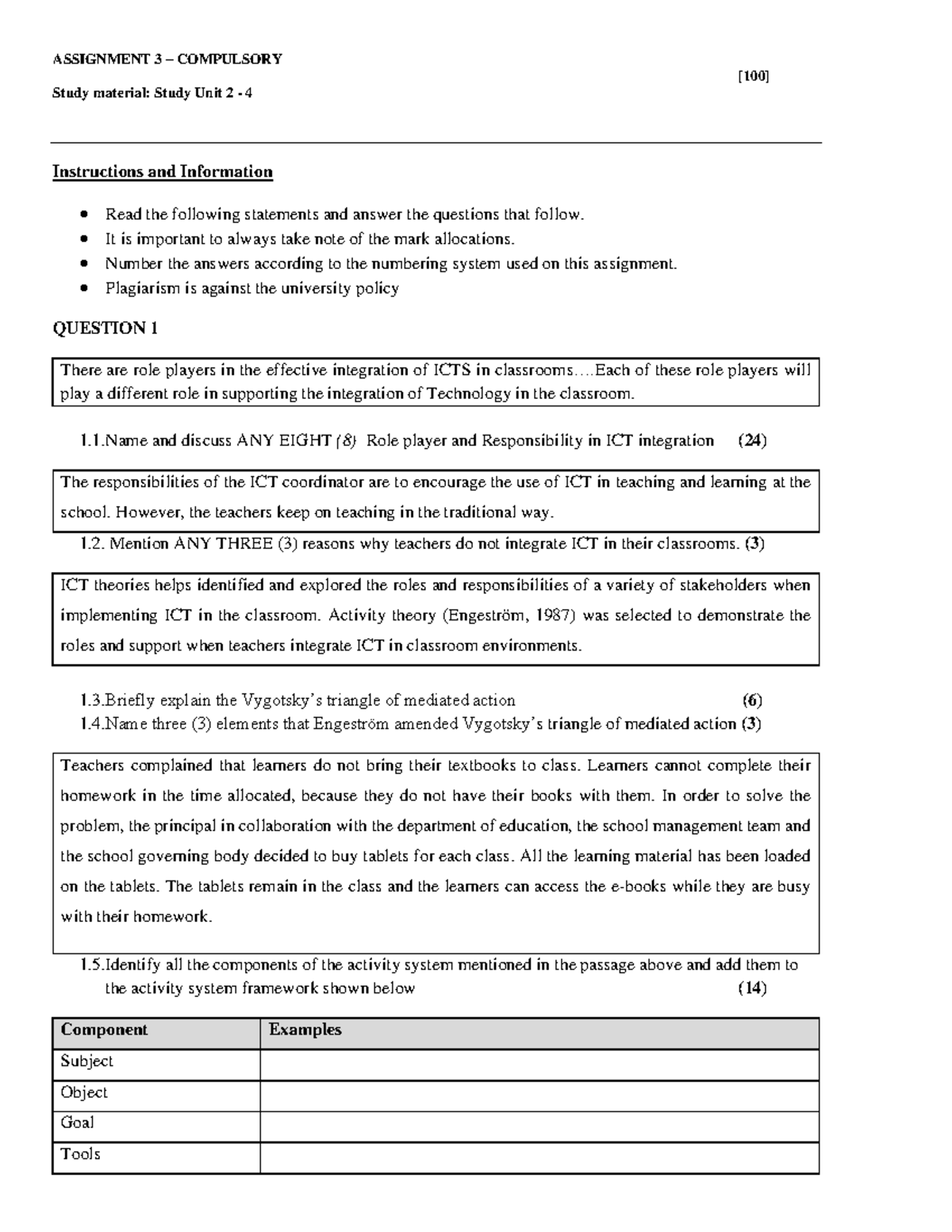 ASSIGNMENT 3 – COMPULSORY

[100]

Study material: Study Unit 2 - 4

Instructions and Information

• Read the following statements and answer the questions that follow.
• It is important to always take note of the mark allocations.
• Number the answers according to the numbering system used on this assignment.
• Plagiarism is against the university policy

QUESTION 1

There are role players in the effective integration of ICTS in classrooms….Each of these role players will play a different role in supporting the integration of Technology in the classroom.

1.1.Name and discuss ANY EIGHT (8) Role player and Responsibility in ICT integration (24)

The responsibilities of the ICT coordinator are to encourage the use of ICT in teaching and learning at the school. However, the teachers keep on teaching in the traditional way.

1.2. Mention ANY THREE (3) reasons why teachers do not integrate ICT in their classrooms. (3)

ICT theories helps identified and explored the roles and responsibilities of a variety of stakeholders when implementing ICT in the classroom. Activity theory (Engeström, 1987) was selected to demonstrate the roles and support when teachers integrate ICT in classroom environments.

1.3.Briefly explain the Vygotsky's triangle of mediated action (6)
1.4.Name three (3) elements that Engeström amended Vygotsky's triangle of mediated action (3)

Teachers complained that learners do not bring their textbooks to class. Learners cannot complete their homework in the time allocated, because they do not have their books with them. In order to solve the problem, the principal in collaboration with the department of education, the school management team and the school governing body decided to buy tablets for each class. All the learning material has been loaded on the tablets. The tablets remain in the class and the learners can access the e-books while they are busy with their homework.

1.5.Identify all the components of the activity system mentioned in the passage above and add them to the activity system framework shown below (14)

| Component | Examples |
|---|---|
| Subject | |
| Object | |
| Goal | |
| Tools | |